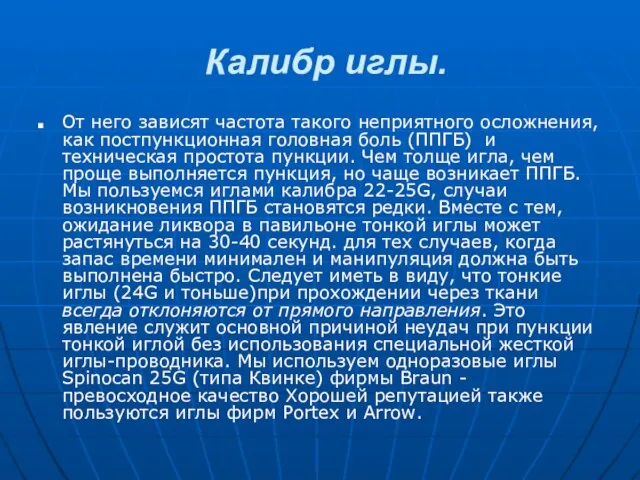 Калибр иглы.

От него зависят частота такого неприятного осложнения, как постпункционная головная боль (ППГБ) и техническая простота пункции. Чем толще игла, чем проще выполняется пункция, но чаще возникает ППГБ. Мы пользуемся иглами калибра 22-25G, случаи возникновения ППГБ становятся редки. Вместе с тем, ожидание ликвора в павильоне тонкой иглы может растянуться на 30-40 секунд. для тех случаев, когда запас времени минимален и манипуляция должна быть выполнена быстро. Следует иметь в виду, что тонкие иглы (24G и тоньше)при прохождении через ткани всегда отклоняются от прямого направления. Это явление служит основной причиной неудач при пункции тонкой иглой без использования специальной жесткой иглы-проводника. Мы используем одноразовые иглы Spinocan 25G (типа Квинке) фирмы Braun - превосходное качество Хорошей репутацией также пользуются иглы фирм Portex и Arrow.